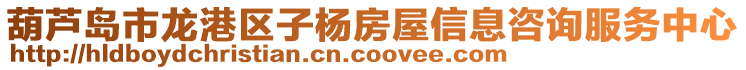 葫芦岛市龙港区子杨房屋信息咨询服务中心
http://hldboydchristian.cn.coovee.com